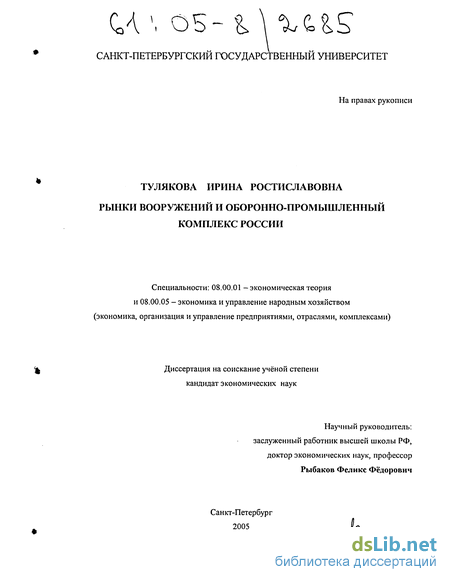 61:05-8/2685

САНКТ-ПЕТЕРБУРГСКИЙ ГОСУДАРСТВЕННЫЙ УНИВЕРСИТЕТ

На правах рукописи

ТУЛЯКОВА ИРИНА РОСТИСЛАВОВНА

РЫНКИ ВООРУЖЕНИЙ И ОБОРОННО-ПРОМЫШЛЕННЫЙ КОМПЛЕКС РОССИИ

Специальности: 08.00.01 – экономическая теория
и 08.00.05 – экономика и управление народным хозяйством
(экономика, организация и управление предприятиями, отраслями, комплексами)

Диссертация на соискание учёной степени
кандидат экономических наук

Научный руководитель:
заслуженный работник высшей школы РФ,
доктор экономических наук, профессор
Рыбаков Феликс Фёдорович

Санкт-Петербург
2005

dsLib.net
библиотека диссертаций